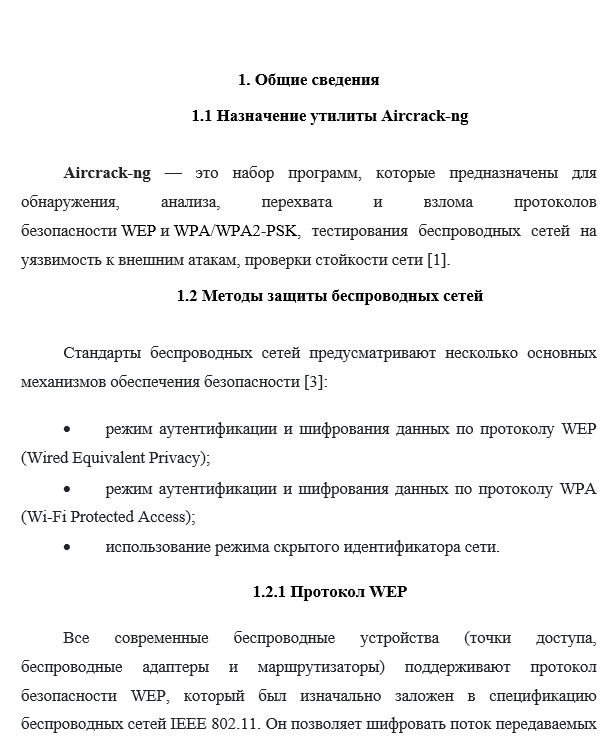 1. Общие сведения

1.1 Назначение утилиты Aircrack-ng

Aircrack-ng — это набор программ, которые предназначены для обнаружения, анализа, перехвата и взлома протоколов безопасности WEP и WPA/WPA2-PSK, тестирования беспроводных сетей на уязвимость к внешним атакам, проверки стойкости сети [1].

1.2 Методы защиты беспроводных сетей

Стандарты беспроводных сетей предусматривают несколько основных механизмов обеспечения безопасности [3]:

• режим аутентификации и шифрования данных по протоколу WEP (Wired Equivalent Privacy);

• режим аутентификации и шифрования данных по протоколу WPA (Wi-Fi Protected Access);

• использование режима скрытого идентификатора сети.

1.2.1 Протокол WEP

Все современные беспроводные устройства (точки доступа, беспроводные адаптеры и маршрутизаторы) поддерживают протокол безопасности WEP, который был изначально заложен в спецификацию беспроводных сетей IEEE 802.11. Он позволяет шифровать поток передаваемых